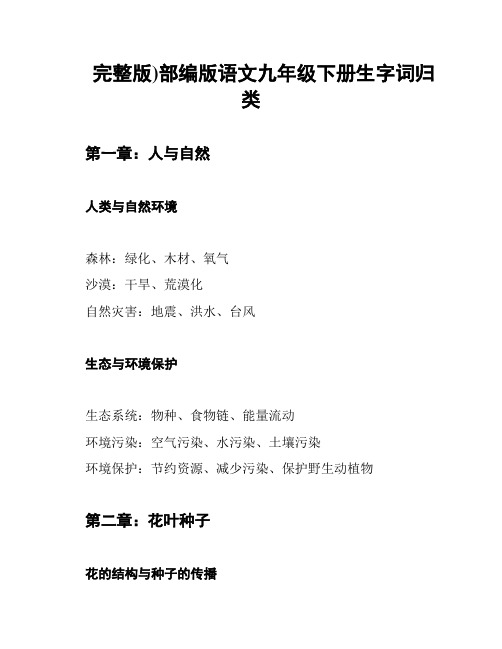 完整版)部编版语文九年级下册生字词归类

第一章：人与自然

人类与自然环境

森林：绿化、木材、氧气

沙漠：干旱、荒漠化

自然灾害：地震、洪水、台风

生态与环境保护

生态系统：物种、食物链、能量流动

环境污染：空气污染、水污染、土壤污染

环境保护：节约资源、减少污染、保护野生动植物

第二章：花叶种子

花的结构与种子的传播